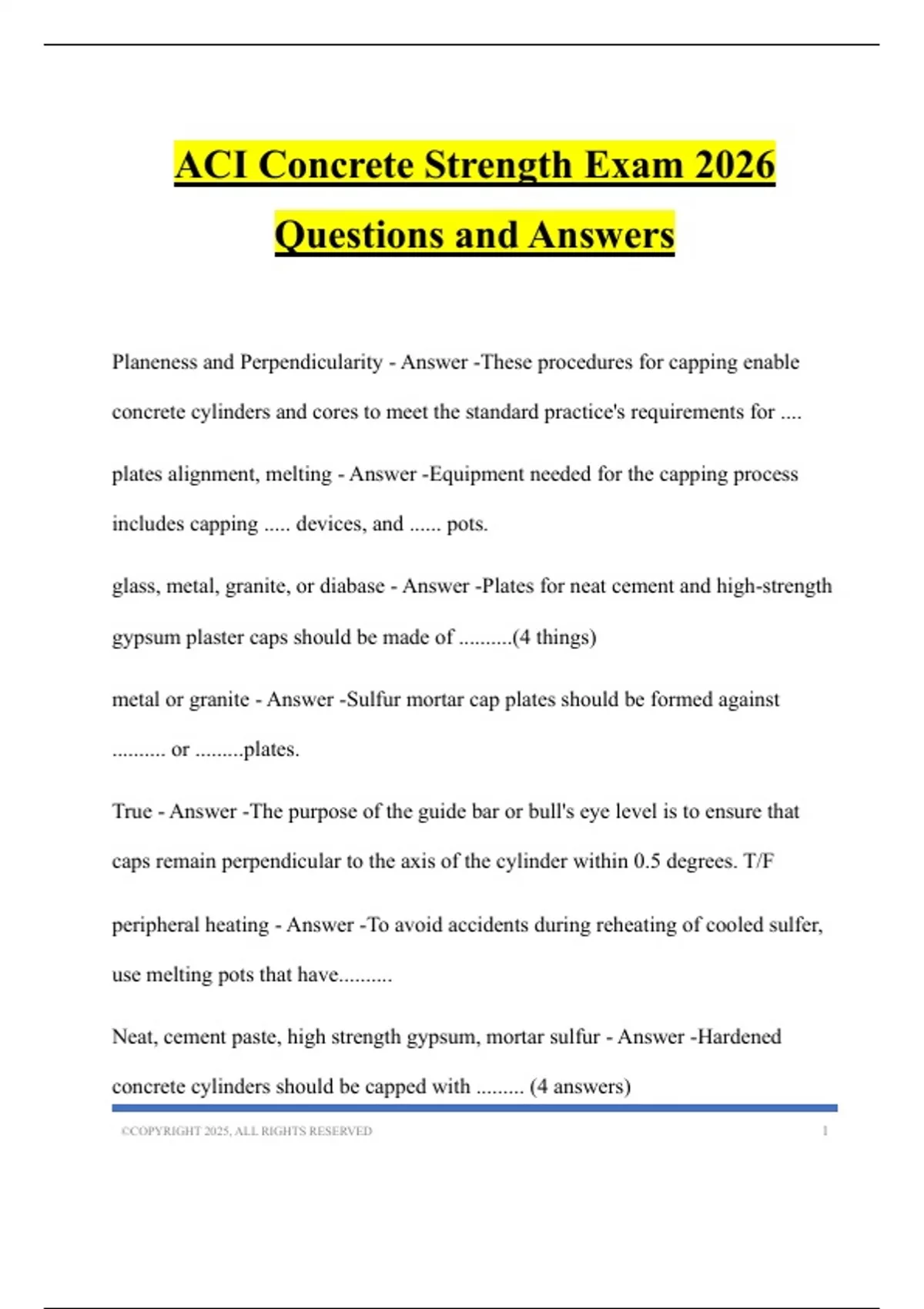 ACI Concrete Strength Exam 2026 Questions and Answers

Planeness and Perpendicularity - Answer -These procedures for capping enable concrete cylinders and cores to meet the standard practice's requirements for ....

plates alignment, melting - Answer -Equipment needed for the capping process includes capping ..... devices, and ...... pots.

glass, metal, granite, or diabase - Answer -Plates for neat cement and high-strength gypsum plaster caps should be made of ..........(4 things)

metal or granite - Answer -Sulfur mortar cap plates should be formed against .......... or .........plates.

True - Answer -The purpose of the guide bar or bull's eye level is to ensure that caps remain perpendicular to the axis of the cylinder within 0.5 degrees. T/F

peripheral heating - Answer -To avoid accidents during reheating of cooled sulfer, use melting pots that have..........

Neat, cement paste, high strength gypsum, mortar sulfur - Answer -Hardened concrete cylinders should be capped with ......... (4 answers)

©COPYRIGHT 2025, ALL RIGHTS RESERVED 1